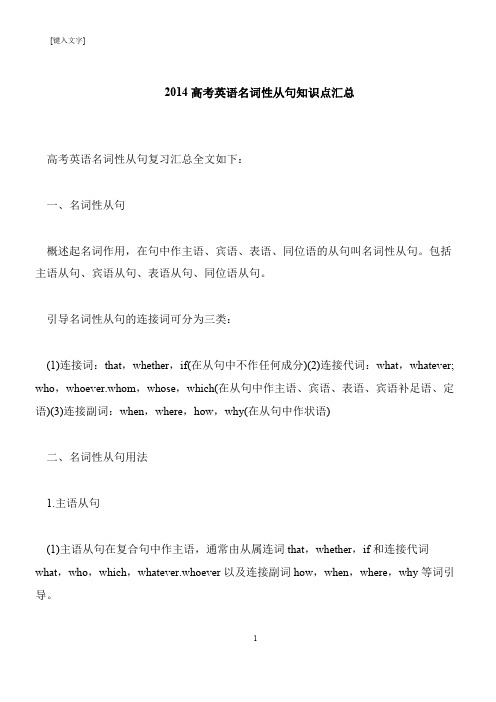 [键入文字]

2014 高考英语名词性从句知识点汇总

高考英语名词性从句复习汇总全文如下：

一、名词性从句

概述起名词作用，在句中作主语、宾语、表语、同位语的从句叫名词性从句。包括主语从句、宾语从句、表语从句、同位语从句。

引导名词性从句的连接词可分为三类：

(1)连接词：that，whether，if(在从句中不作任何成分)(2)连接代词：what，whatever; who，whoever.whom，whose，which(在从句中作主语、宾语、表语、宾语补足语、定语)(3)连接副词：when，where，how，why(在从句中作状语)

二、名词性从句用法

1.主语从句

(1)主语从句在复合句中作主语，通常由从属连词 that，whether，if 和连接代词 what，who，which，whatever.whoever 以及连接副词 how，when，where，why 等词引导。

1